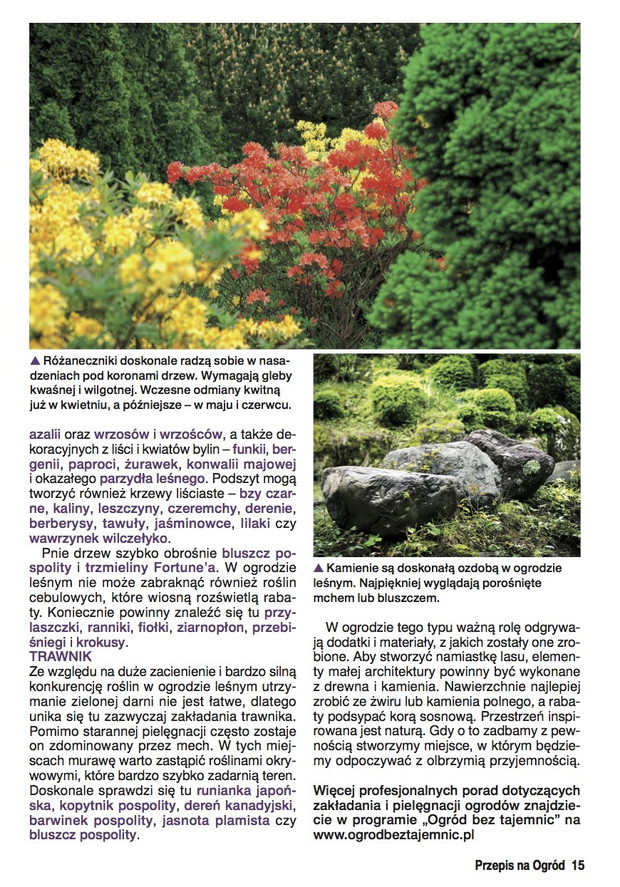 ▲ Różaneczniki doskonale radzą sobie w nasadzeniach pod koronami drzew. Wymagają gleby kwaśnej i wilgotnej. Wczesne odmiany kwitną już w kwietniu, a późniejsze – w maju i czerwcu.

azalii oraz wrzosów i wrzośców, a także dekoracyjnych z liści i kwiatów bylin – funkii, bergenii, paproci, żurawek, konwalii majowej i okazałego parzydła leśnego. Podszyt mogą tworzyć również krzewy liściaste – bzy czarne, kaliny, leszczyny, czeremchy, derenie, berberysy, tawuły, jaśminowce, lilaki czy wawrzynek wilczełyko.

Pnie drzew szybko obrośnie bluszcz pospolity i trzmieliny Fortune'a. W ogrodzie leśnym nie może zabraknąć również roślin cebulowych, które wiosną rozświetlą rabaty. Koniecznie powinny znaleźć się tu przylaszczki, ranniki, fiołki, ziarnopłon, przebiśniegi i krokusy.

TRAWNIK
Ze względu na duże zacienienie i bardzo silną konkurencję roślin w ogrodzie leśnym utrzymanie zielonej darni nie jest łatwe, dlatego unika się tu zazwyczaj zakładania trawnika. Pomimo starannej pielęgnacji często zostaje on zdominowany przez mech. W tych miejscach murawę warto zastąpić roślinami okrywowymi, które bardzo szybko zadarnią teren. Doskonale sprawdzi się tu runianka japońska, kopytnik pospolity, dereń kanadyjski, barwinek pospolity, jasnota plamista czy bluszcz pospolity.

▲ Kamienie są doskonałą ozdobą w ogrodzie leśnym. Najpiękniej wyglądają porośnięte mchem lub bluszczem.

W ogrodzie tego typu ważną rolę odgrywają dodatki i materiały, z jakich zostały one zrobione. Aby stworzyć namiastkę lasu, elementy małej architektury powinny być wykonane z drewna i kamienia. Nawierzchnie najlepiej zrobić ze żwiru lub kamienia polnego, a rabaty podsypać korą sosnową. Przestrzeń inspirowana jest naturą. Gdy o to zadbamy z pewnością stworzymy miejsce, w którym będziemy odpoczywać z olbrzymią przyjemnością.

Więcej profesjonalnych porad dotyczących zakładania i pielęgnacji ogrodów znajdziecie w programie „Ogród bez tajemnic" na www.ogrodbeztajemnic.pl

Przepis na Ogród 15